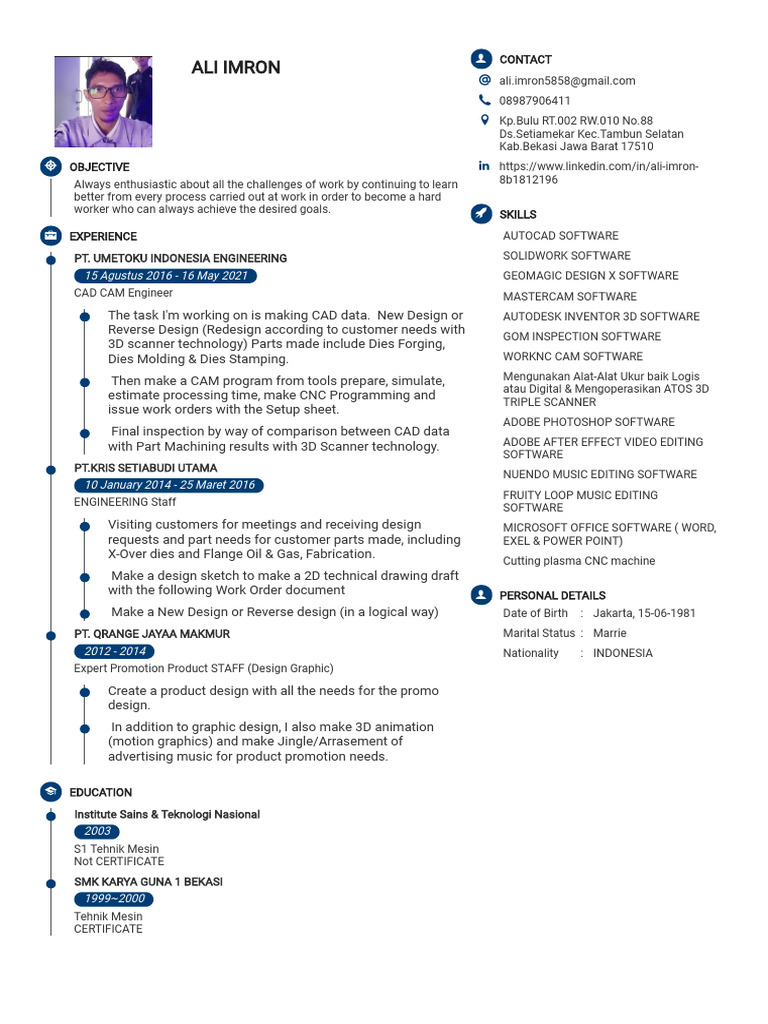 ALI IMRON

OBJECTIVE

Always enthusiastic about all the challenges of work by continuing to learn better from every process carried out at work in order to become a hard worker who can always achieve the desired goals.

EXPERIENCE

PT. UMETOKU INDONESIA ENGINEERING

15 Agustus 2016 - 16 May 2021

CAD CAM Engineer

The task I'm working on is making CAD data. New Design or Reverse Design (Redesign according to customer needs with 3D scanner technology) Parts made include Dies Forging, Dies Molding & Dies Stamping.

Then make a CAM program from tools prepare, simulate, estimate processing time, make CNC Programming and issue work orders with the Setup sheet.

Final inspection by way of comparison between CAD data with Part Machining results with 3D Scanner technology.

PT.KRIS SETIABUDI UTAMA

10 January 2014 - 25 Maret 2016

ENGINEERING Staff

Visiting customers for meetings and receiving design requests and part needs for customer parts made, including X-Over dies and Flange Oil & Gas, Fabrication.

Make a design sketch to make a 2D technical drawing draft with the following Work Order document

Make a New Design or Reverse design (in a logical way)

PT. QRANGE JAYAA MAKMUR

2012 - 2014

Expert Promotion Product STAFF (Design Graphic)

Create a product design with all the needs for the promo design.

In addition to graphic design, I also make 3D animation (motion graphics) and make Jingle/Arrasement of advertising music for product promotion needs.

EDUCATION

Institute Sains & Teknologi Nasional

2003

S1 Tehnik Mesin
Not CERTIFICATE

SMK KARYA GUNA 1 BEKASI

1999~2000

Tehnik Mesin
CERTIFICATE

CONTACT

ali.imron5858@gmail.com

08987906411

Kp.Bulu RT.002 RW.010 No.88
Ds.Setiamekar Kec.Tambun Selatan
Kab.Bekasi Jawa Barat 17510

https://www.linkedin.com/in/ali-imron-8b1812196

SKILLS

AUTOCAD SOFTWARE

SOLIDWORK SOFTWARE

GEOMAGIC DESIGN X SOFTWARE

MASTERCAM SOFTWARE

AUTODESK INVENTOR 3D SOFTWARE

GOM INSPECTION SOFTWARE

WORKNC CAM SOFTWARE

Mengunakan Alat-Alat Ukur baik Logis atau Digital & Mengoperasikan ATOS 3D TRIPLE SCANNER

ADOBE PHOTOSHOP SOFTWARE

ADOBE AFTER EFFECT VIDEO EDITING SOFTWARE

NUENDO MUSIC EDITING SOFTWARE

FRUITY LOOP MUSIC EDITING SOFTWARE

MICROSOFT OFFICE SOFTWARE ( WORD, EXEL & POWER POINT)

Cutting plasma CNC machine

PERSONAL DETAILS

Date of Birth : Jakarta, 15-06-1981

Marital Status : Marrie

Nationality : INDONESIA